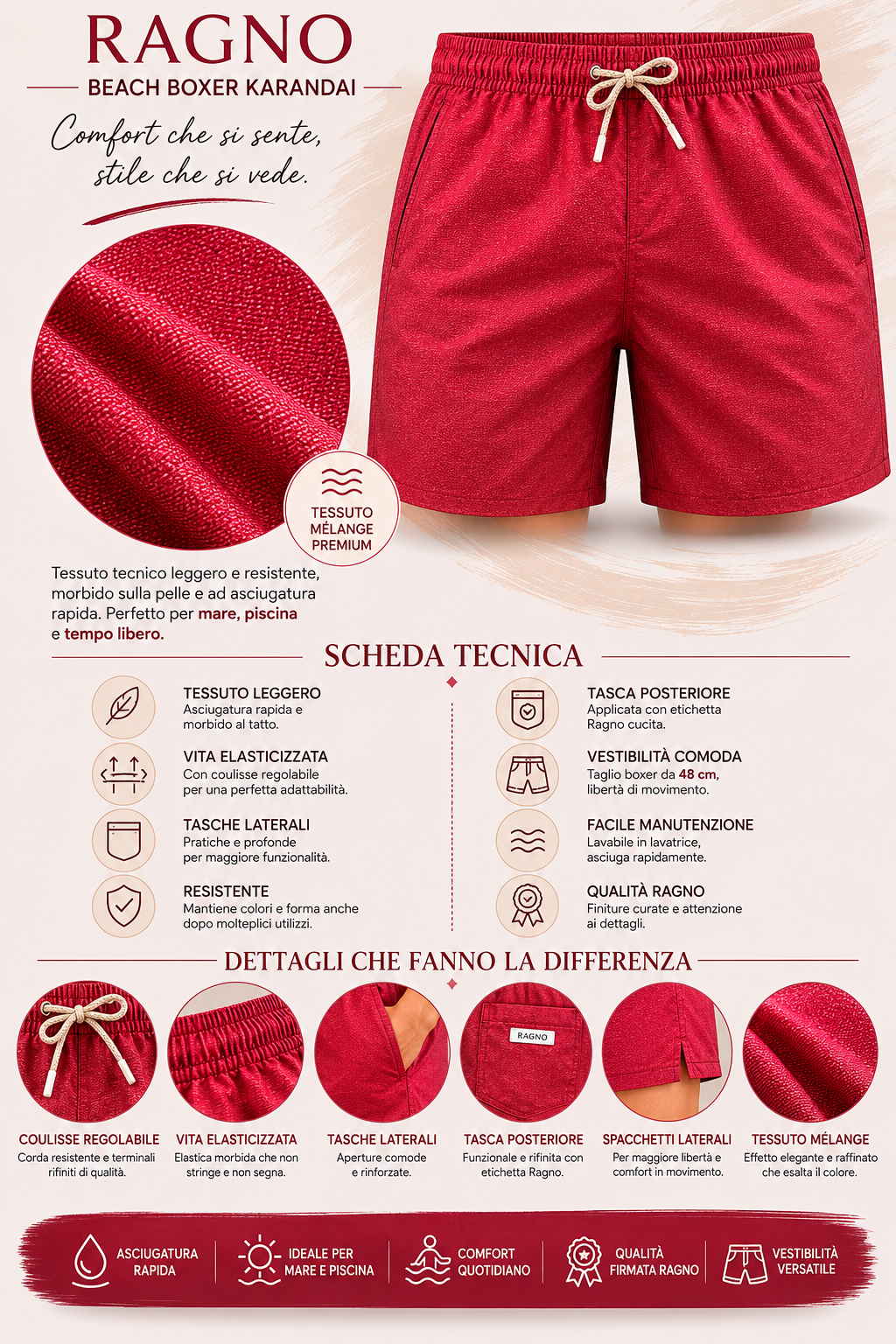 RAGNO
BEACH BOXER KARANDAI

Comfort che si sente, stile che si vede.

TESSUTO MÉLANGE PREMIUM

Tessuto tecnico leggero e resistente, morbido sulla pelle e ad asciugatura rapida. Perfetto per mare, piscina e tempo libero.

SCHEDA TECNICA

TESSUTO LEGGERO
Asciugatura rapida e morbido al tatto.

VITA ELASTICIZZATA
Con coulisse regolabile per una perfetta adattabilità.

TASCHE LATERALI
Pratiche e profonde per maggiore funzionalità.

RESISTENTE
Mantiene colori e forma anche dopo molteplici utilizzi.

TASCA POSTERIORE
Applicata con etichetta Ragno cucita.

VESTIBILITÀ COMODA
Taglio boxer da 48 cm, libertà di movimento.

FACILE MANUTENZIONE
Lavabile in lavatrice, asciuga rapidamente.

QUALITÀ RAGNO
Finiture curate e attenzione ai dettagli.

DETTAGLI CHE FANNO LA DIFFERENZA

RAGNO

COULISSE REGOLABILE
Corda resistente e terminali rifiniti di qualità.

VITA ELASTICIZZATA
Elastica morbida che non stringe e non segna.

TASCHE LATERALI
Aperture comode e rinforzate.

TASCA POSTERIORE
Funzionale e rifinita con etichetta Ragno.

SPACCHETTI LATERALI
Per maggiore libertà e comfort in movimento.

TESSUTO MÉLANGE
Effetto elegante e raffinato che esalta il colore.

ASCIUGATURA RAPIDA

IDEALE PER MARE E PISCINA

COMFORT QUOTIDIANO

QUALITÀ FIRMATA RAGNO

VESTIBILITÀ VERSATILE